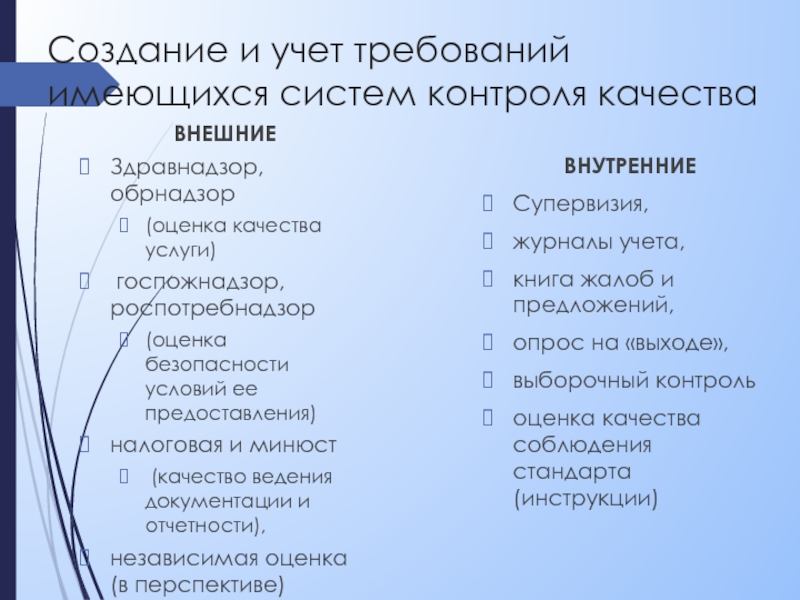 Создание и учет требований имеющихся систем контроля качества

ВНЕШНИЕ

Здравнадзор, обрнадзор

(оценка качества услуги)

госпожнадзор, роспотребнадзор

(оценка безопасности условий ее предоставления)

налоговая и минюст

(качество ведения документации и отчетности),

независимая оценка (в перспективе)

ВНУТРЕННИЕ

Супервизия,

журналы учета,

книга жалоб и предложений,

опрос на «выходе»,

выборочный контроль

оценка качества соблюдения стандарта (инструкции)